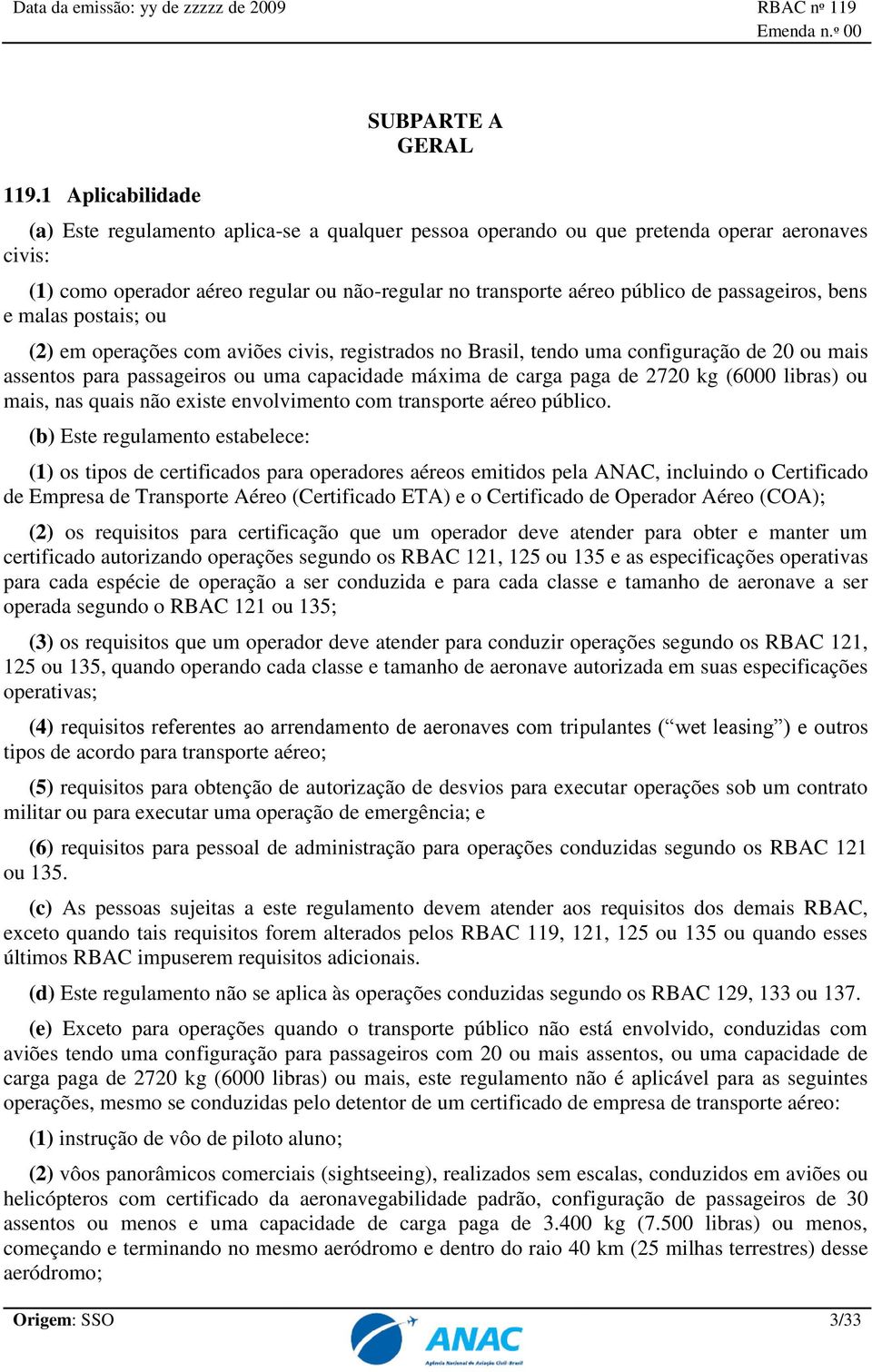 Data da emissão: yy de zzzzz de 2009

RBAC nº 119
Emenda n.º 00

SUBPARTE A
GERAL

119.1 Aplicabilidade

(a) Este regulamento aplica-se a qualquer pessoa operando ou que pretenda operar aeronaves civis:

(1) como operador aéreo regular ou não-regular no transporte aéreo público de passageiros, bens e malas postais; ou

(2) em operações com aviões civis, registrados no Brasil, tendo uma configuração de 20 ou mais assentos para passageiros ou uma capacidade máxima de carga paga de 2720 kg (6000 libras) ou mais, nas quais não existe envolvimento com transporte aéreo público.

(b) Este regulamento estabelece:

(1) os tipos de certificados para operadores aéreos emitidos pela ANAC, incluindo o Certificado de Empresa de Transporte Aéreo (Certificado ETA) e o Certificado de Operador Aéreo (COA);

(2) os requisitos para certificação que um operador deve atender para obter e manter um certificado autorizando operações segundo os RBAC 121, 125 ou 135 e as especificações operativas para cada espécie de operação a ser conduzida e para cada classe e tamanho de aeronave a ser operada segundo o RBAC 121 ou 135;

(3) os requisitos que um operador deve atender para conduzir operações segundo os RBAC 121, 125 ou 135, quando operando cada classe e tamanho de aeronave autorizada em suas especificações operativas;

(4) requisitos referentes ao arrendamento de aeronaves com tripulantes (“wet leasing”) e outros tipos de acordo para transporte aéreo;

(5) requisitos para obtenção de autorização de desvios para executar operações sob um contrato militar ou para executar uma operação de emergência; e

(6) requisitos para pessoal de administração para operações conduzidas segundo os RBAC 121 ou 135.

(c) As pessoas sujeitas a este regulamento devem atender aos requisitos dos demais RBAC, exceto quando tais requisitos forem alterados pelos RBAC 119, 121, 125 ou 135 ou quando esses últimos RBAC impuserem requisitos adicionais.

(d) Este regulamento não se aplica às operações conduzidas segundo os RBAC 129, 133 ou 137.

(e) Exceto para operações quando o transporte público não está envolvido, conduzidas com aviões tendo uma configuração para passageiros com 20 ou mais assentos, ou uma capacidade de carga paga de 2720 kg (6000 libras) ou mais, este regulamento não é aplicável para as seguintes operações, mesmo se conduzidas pelo detentor de um certificado de empresa de transporte aéreo:

(1) instrução de vôo de piloto aluno;

(2) vôos panorâmicos comerciais (sightseeing), realizados sem escalas, conduzidos em aviões ou helicópteros com certificado da aeronavegabilidade padrão, configuração de passageiros de 30 assentos ou menos e uma capacidade de carga paga de 3.400 kg (7.500 libras) ou menos, começando e terminando no mesmo aeródromo e dentro do raio 40 km (25 milhas terrestres) desse aeródromo;

Origem: SSO

ANAC
Agência Nacional de Aviação Civil-Brasil

3/33